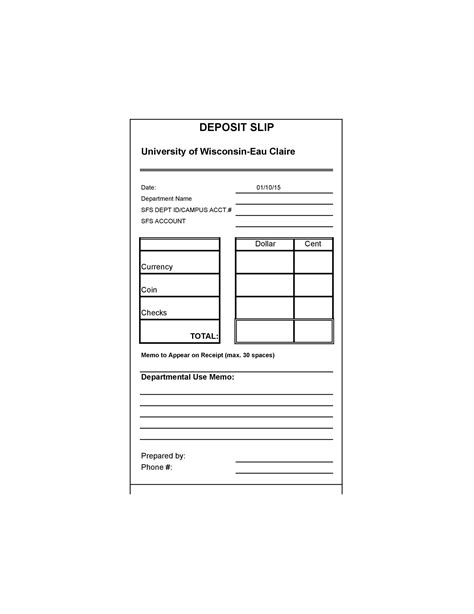 DEPOSIT SLIP

University of Wisconsin-Eau Claire

Date: 01/10/15
Department Name
SFS DEPT ID/CAMPUS ACCT #
SFS ACCOUNT

| | Dollar | Cent |
|---|---|---|
| Currency | | |
| Coin | | |
| Checks | | |
| TOTAL: | | |

Memo to Appear on Receipt (max. 30 spaces)

Departmental Use Memo:

Prepared by:
Phone #: